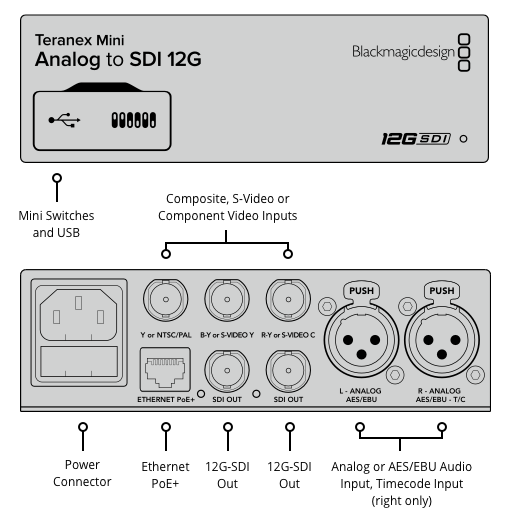 Teranex Mini
Analog to SDI 12G

Blackmagicdesign

12G SDI

Mini Switches and USB

Composite, S-Video or Component Video Inputs

Y or NTSC/PAL

B-Y or S-VIDEO Y

R-Y or S-VIDEO C

PUSH

PUSH

ETHERNET PoE+

SDI OUT

SDI OUT

L - ANALOG AES/EBU

R - ANALOG AES/EBU - T/C

Power Connector

Ethernet PoE+

12G-SDI Out

12G-SDI Out

Analog or AES/EBU Audio Input, Timecode Input (right only)